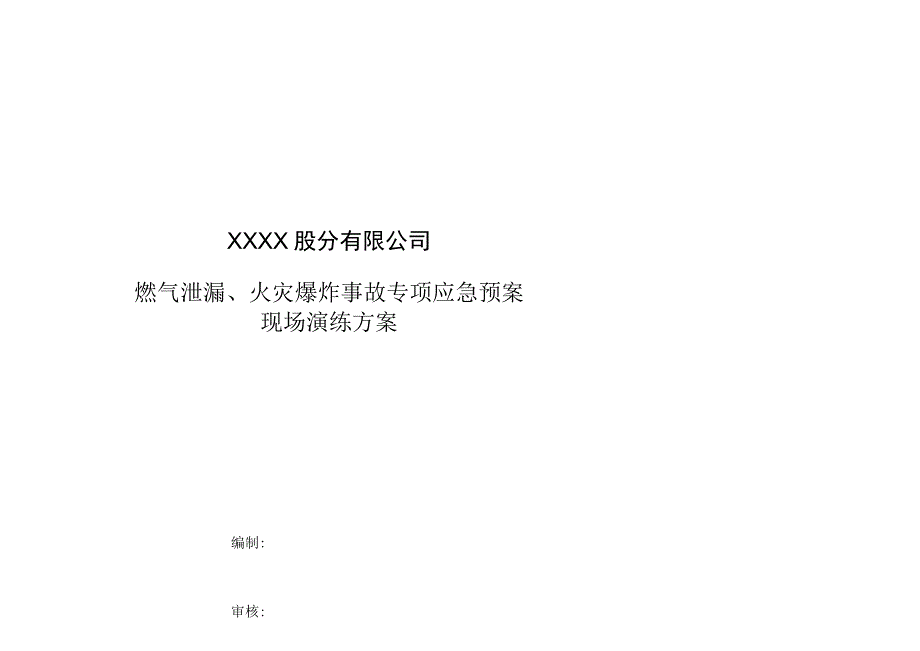 XXXX股分有限公司

燃气泄漏、火灾爆炸事故专项应急预案
现场演练方案

编制:

审核: